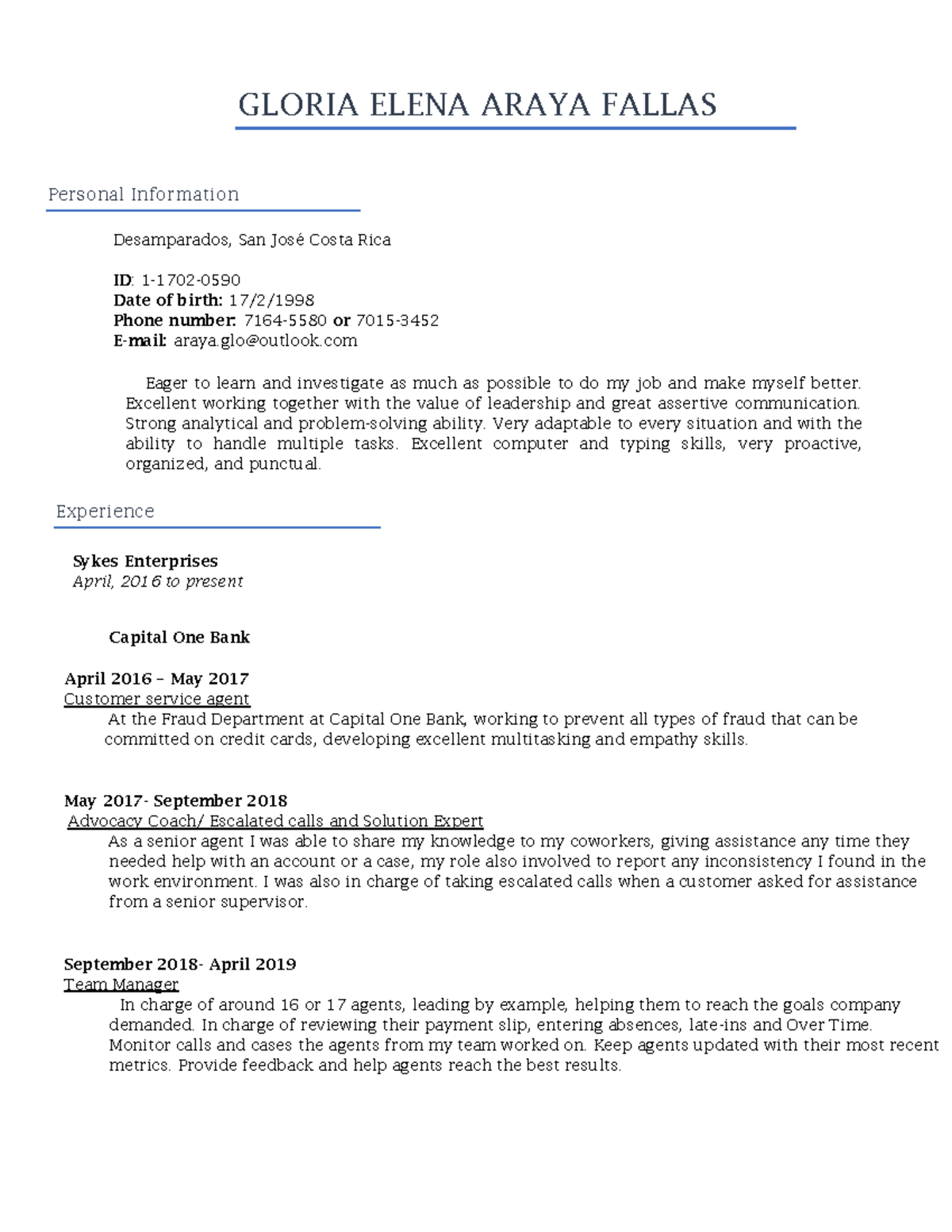 GLORIA ELENA ARAYA FALLAS

Personal Information

Desamparados, San José Costa Rica

ID: 1-1702-0590
Date of birth: 17/2/1998
Phone number: 7164-5580 or 7015-3452
E-mail: araya.glo@outlook.com

Eager to learn and investigate as much as possible to do my job and make myself better. Excellent working together with the value of leadership and great assertive communication. Strong analytical and problem-solving ability. Very adaptable to every situation and with the ability to handle multiple tasks. Excellent computer and typing skills, very proactive, organized, and punctual.

Experience

Sykes Enterprises
April, 2016 to present

Capital One Bank

April 2016 – May 2017
Customer service agent
At the Fraud Department at Capital One Bank, working to prevent all types of fraud that can be committed on credit cards, developing excellent multitasking and empathy skills.

May 2017- September 2018
Advocacy Coach/ Escalated calls and Solution Expert
As a senior agent I was able to share my knowledge to my coworkers, giving assistance any time they needed help with an account or a case, my role also involved to report any inconsistency I found in the work environment. I was also in charge of taking escalated calls when a customer asked for assistance from a senior supervisor.

September 2018- April 2019
Team Manager
In charge of around 16 or 17 agents, leading by example, helping them to reach the goals company demanded. In charge of reviewing their payment slip, entering absences, late-ins and Over Time. Monitor calls and cases the agents from my team worked on. Keep agents updated with their most recent metrics. Provide feedback and help agents reach the best results.